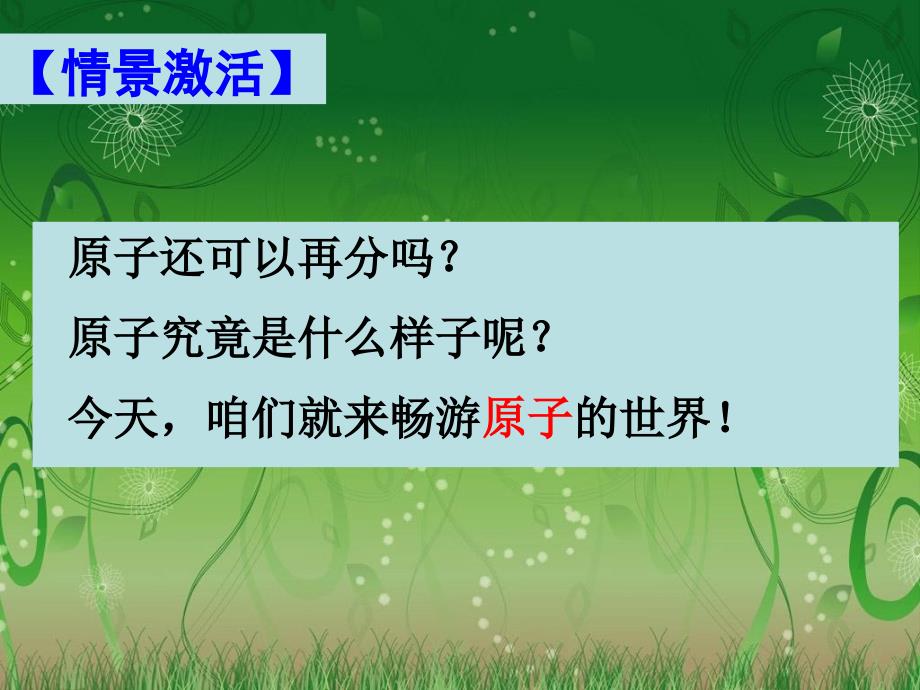 【情景激活】

原子还可以再分吗？

原子究竟是什么样子呢？

今天，咱们就来畅游原子的世界！